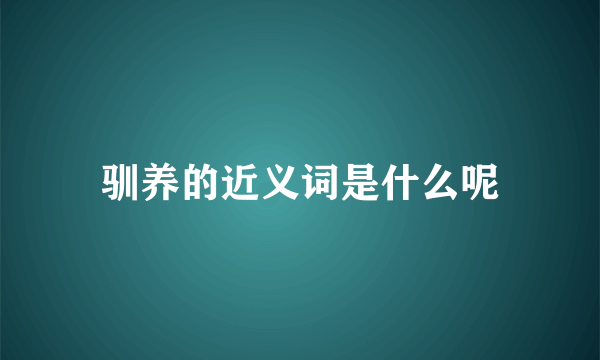 驯养的近义词是什么呢